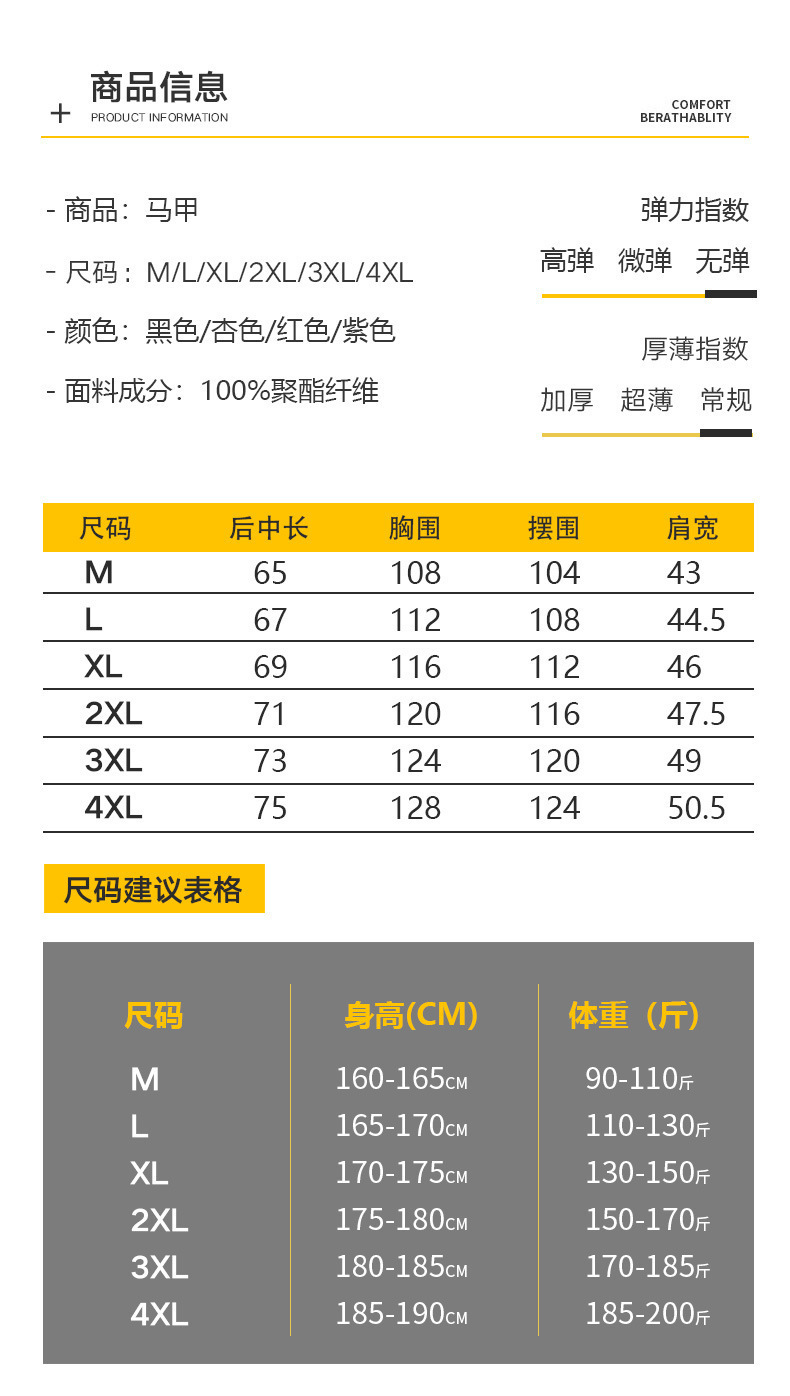 + 商品信息
PRODUCT INFORMATION

COMFORT
BERATHABLITY

- 商品：马甲

- 尺码：M/L/XL/2XL/3XL/4XL

- 颜色：黑色/杏色/红色/紫色

- 面料成分：100%聚酯纤维

弹力指数
高弹 微弹 无弹

厚薄指数
加厚 超薄 常规

| 尺码 | 后中长 | 胸围 | 摆围 | 肩宽 |
|---|---|---|---|---|
| M | 65 | 108 | 104 | 43 |
| L | 67 | 112 | 108 | 44.5 |
| XL | 69 | 116 | 112 | 46 |
| 2XL | 71 | 120 | 116 | 47.5 |
| 3XL | 73 | 124 | 120 | 49 |
| 4XL | 75 | 128 | 124 | 50.5 |

尺码建议表格

| 尺码 | 身高(CM) | 体重（斤） |
|---|---|---|
| M | 160-165CM | 90-110斤 |
| L | 165-170CM | 110-130斤 |
| XL | 170-175CM | 130-150斤 |
| 2XL | 175-180CM | 150-170斤 |
| 3XL | 180-185CM | 170-185斤 |
| 4XL | 185-190CM | 185-200斤 |